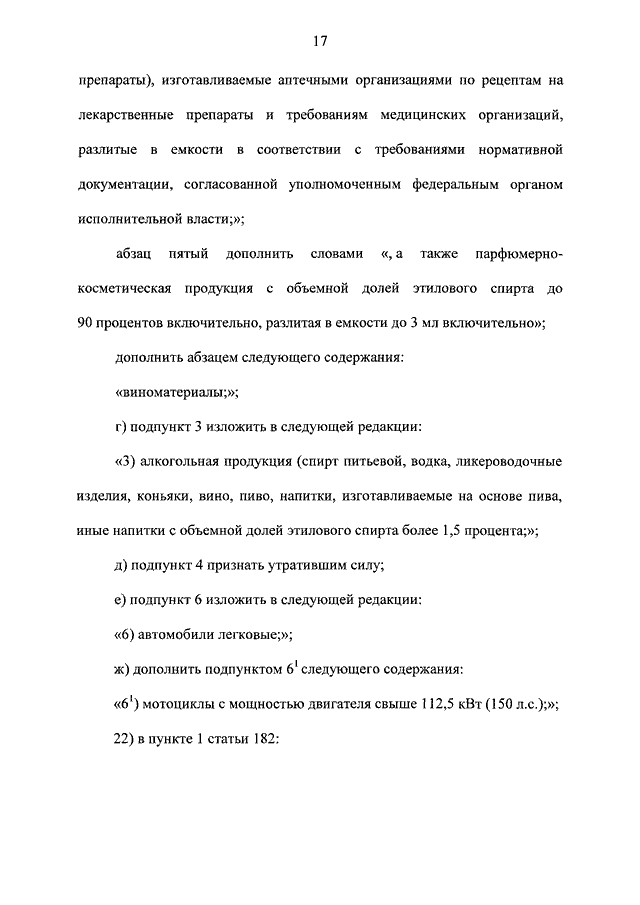 17

препараты), изготавливаемые аптечными организациями по рецептам на лекарственные препараты и требованиям медицинских организаций, разлитые в емкости в соответствии с требованиями нормативной документации, согласованной уполномоченным федеральным органом исполнительной власти;»;

абзац пятый дополнить словами «, а также парфюмерно-косметическая продукция с объемной долей этилового спирта до 90 процентов включительно, разлитая в емкости до 3 мл включительно»;

дополнить абзацем следующего содержания:

«виноматериалы;»;

г) подпункт 3 изложить в следующей редакции:

«3) алкогольная продукция (спирт питьевой, водка, ликероводочные изделия, коньяки, вино, пиво, напитки, изготавливаемые на основе пива, иные напитки с объемной долей этилового спирта более 1,5 процента;»;

д) подпункт 4 признать утратившим силу;

е) подпункт 6 изложить в следующей редакции:

«6) автомобили легковые;»;

ж) дополнить подпунктом $6^1$ следующего содержания:

«$6^1$) мотоциклы с мощностью двигателя свыше 112,5 кВт (150 л.с.);»;

22) в пункте 1 статьи 182: